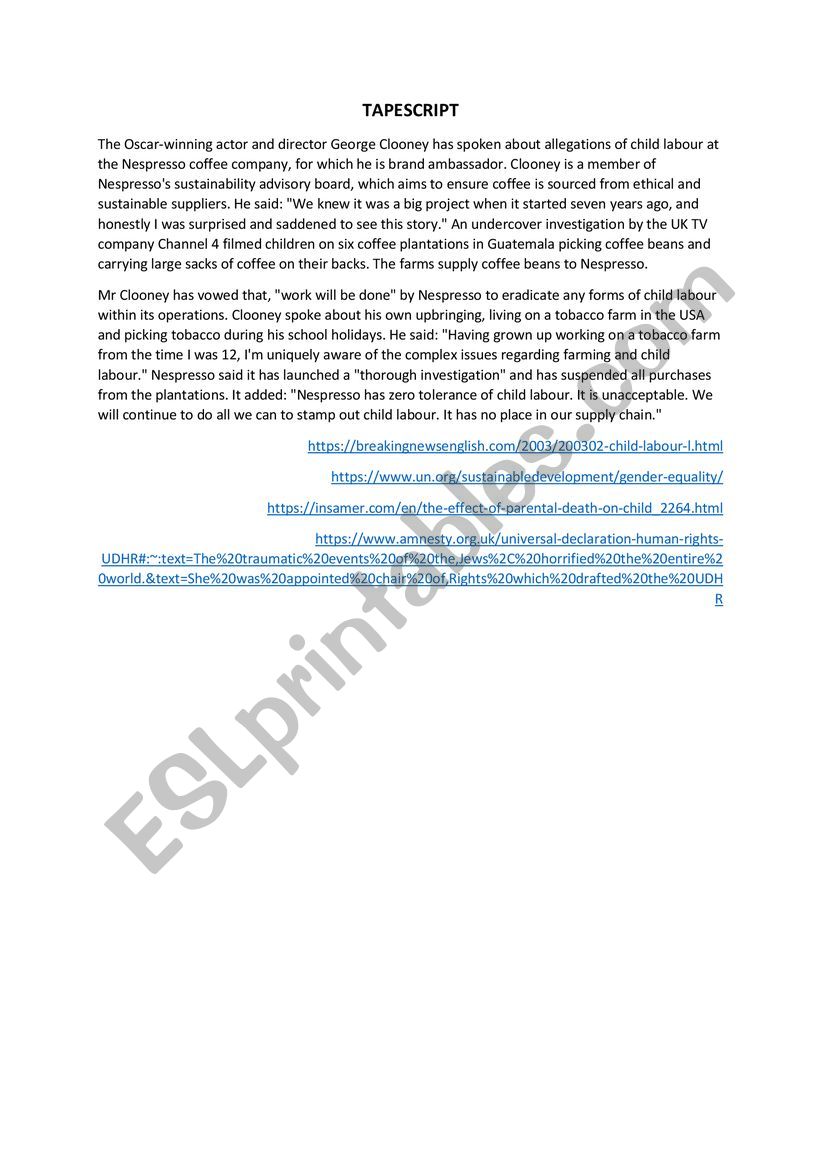 TAPESCRIPT

The Oscar-winning actor and director George Clooney has spoken about allegations of child labour at the Nespresso coffee company, for which he is brand ambassador. Clooney is a member of Nespresso's sustainability advisory board, which aims to ensure coffee is sourced from ethical and sustainable suppliers. He said: "We knew it was a big project when it started seven years ago, and honestly I was surprised and saddened to see this story." An undercover investigation by the UK TV company Channel 4 filmed children on six coffee plantations in Guatemala picking coffee beans and carrying large sacks of coffee on their backs. The farms supply coffee beans to Nespresso.

Mr Clooney has vowed that, "work will be done" by Nespresso to eradicate any forms of child labour within its operations. Clooney spoke about his own upbringing, living on a tobacco farm in the USA and picking tobacco during his school holidays. He said: "Having grown up working on a tobacco farm from the time I was 12, I'm uniquely aware of the complex issues regarding farming and child labour." Nespresso said it has launched a "thorough investigation" and has suspended all purchases from the plantations. It added: "Nespresso has zero tolerance of child labour. It is unacceptable. We will continue to do all we can to stamp out child labour. It has no place in our supply chain."

https://breakingnewsenglish.com/2003/200302-child-labour-l.html

https://www.un.org/sustainabledevelopment/gender-equality/

https://insamer.com/en/the-effect-of-parental-death-on-child_2264.html

https://www.amnesty.org.uk/universal-declaration-human-rights-UDHR#:~:text=The%20traumatic%20events%20of%20the,Jews%2C%20horrified%20the%20entire%20world.&text=She%20was%20appointed%20chair%20of,Rights%20which%20drafted%20the%20UDHR

ESLprintables.com